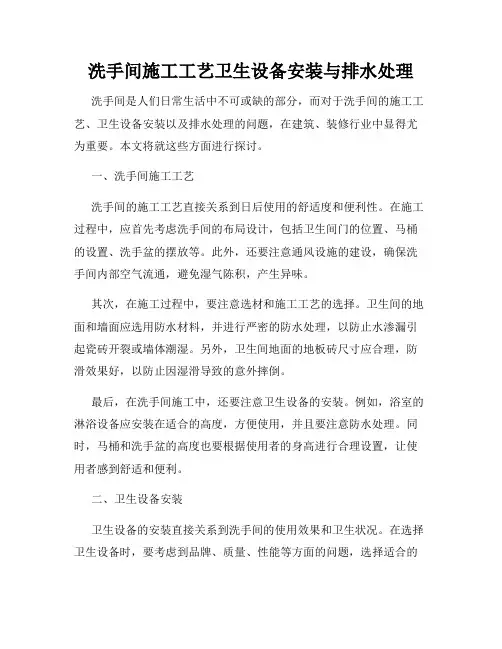 洗手间施工工艺卫生设备安装与排水处理

洗手间是人们日常生活中不可或缺的部分，而对于洗手间的施工工艺、卫生设备安装以及排水处理的问题，在建筑、装修行业中显得尤为重要。本文将就这些方面进行探讨。

一、洗手间施工工艺

洗手间的施工工艺直接关系到日后使用的舒适度和便利性。在施工过程中，应首先考虑洗手间的布局设计，包括卫生间门的位置、马桶的设置、洗手盆的摆放等。此外，还要注意通风设施的建设，确保洗手间内部空气流通，避免湿气陈积，产生异味。

其次，在施工过程中，要注意选材和施工工艺的选择。卫生间的地面和墙面应选用防水材料，并进行严密的防水处理，以防止水渗漏引起瓷砖开裂或墙体潮湿。另外，卫生间地面的地板砖尺寸应合理，防滑效果好，以防止因湿滑导致的意外摔倒。

最后，在洗手间施工中，还要注意卫生设备的安装。例如，浴室的淋浴设备应安装在适合的高度，方便使用，并且要注意防水处理。同时，马桶和洗手盆的高度也要根据使用者的身高进行合理设置，让使用者感到舒适和便利。

二、卫生设备安装

卫生设备的安装直接关系到洗手间的使用效果和卫生状况。在选择卫生设备时，要考虑到品牌、质量、性能等方面的问题，选择适合的